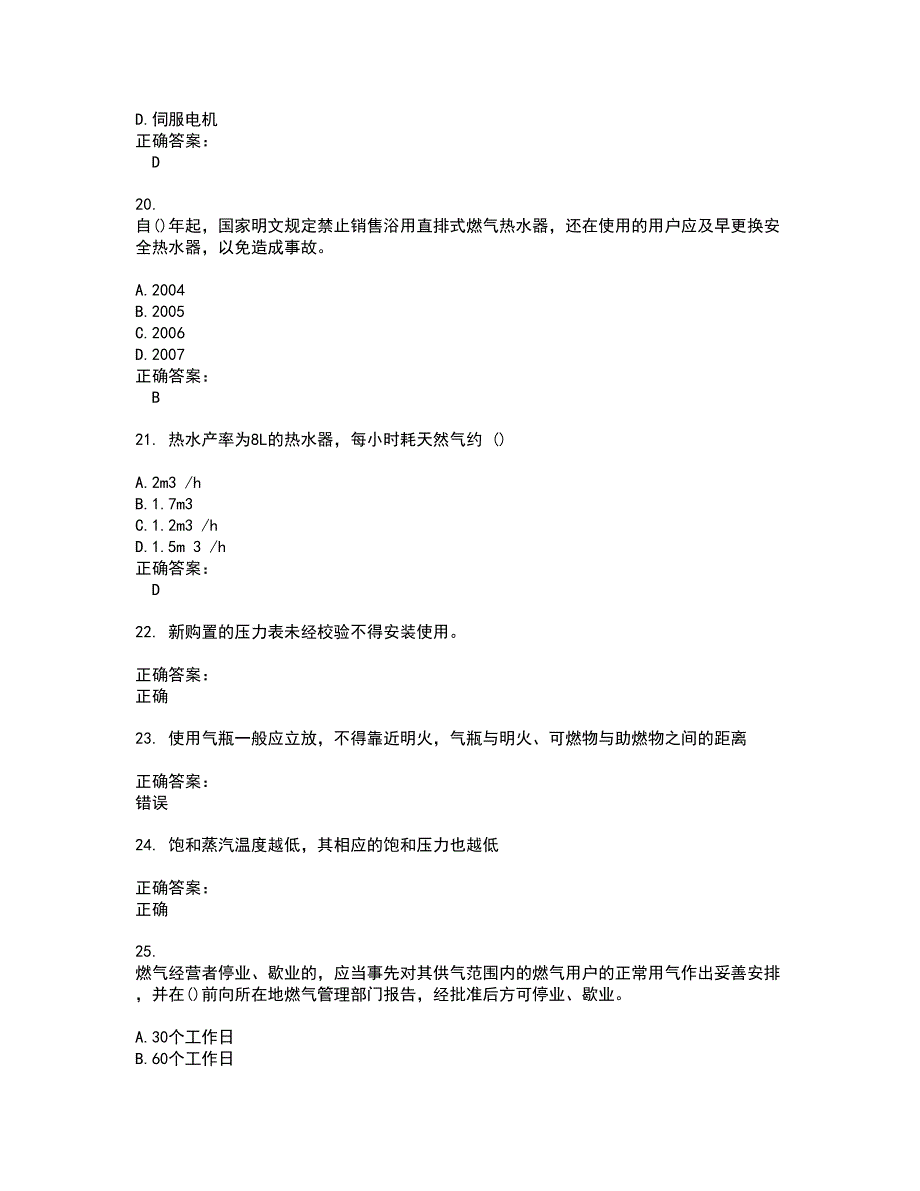 D.伺服电机
正确答案：
D

20.
自()年起，国家明文规定禁止销售浴用直排式燃气热水器，还在使用的用户应及早更换安全热水器，以免造成事故。

A.2004
B.2005
C.2006
D.2007
正确答案：
B

21. 热水产率为8L的热水器，每小时耗天然气约 ()

A.2m3 /h
B.1.7m3
C.1.2m3 /h
D.1.5m 3 /h
正确答案：
D

22. 新购置的压力表未经校验不得安装使用。

正确答案：
正确

23. 使用气瓶一般应立放，不得靠近明火，气瓶与明火、可燃物与助燃物之间的距离

正确答案：
错误

24. 饱和蒸汽温度越低，其相应的饱和压力也越低

正确答案：
正确

25.
燃气经营者停业、歇业的，应当事先对其供气范围内的燃气用户的正常用气作出妥善安排，并在()前向所在地燃气管理部门报告，经批准后方可停业、歇业。

A.30个工作日
B.60个工作日